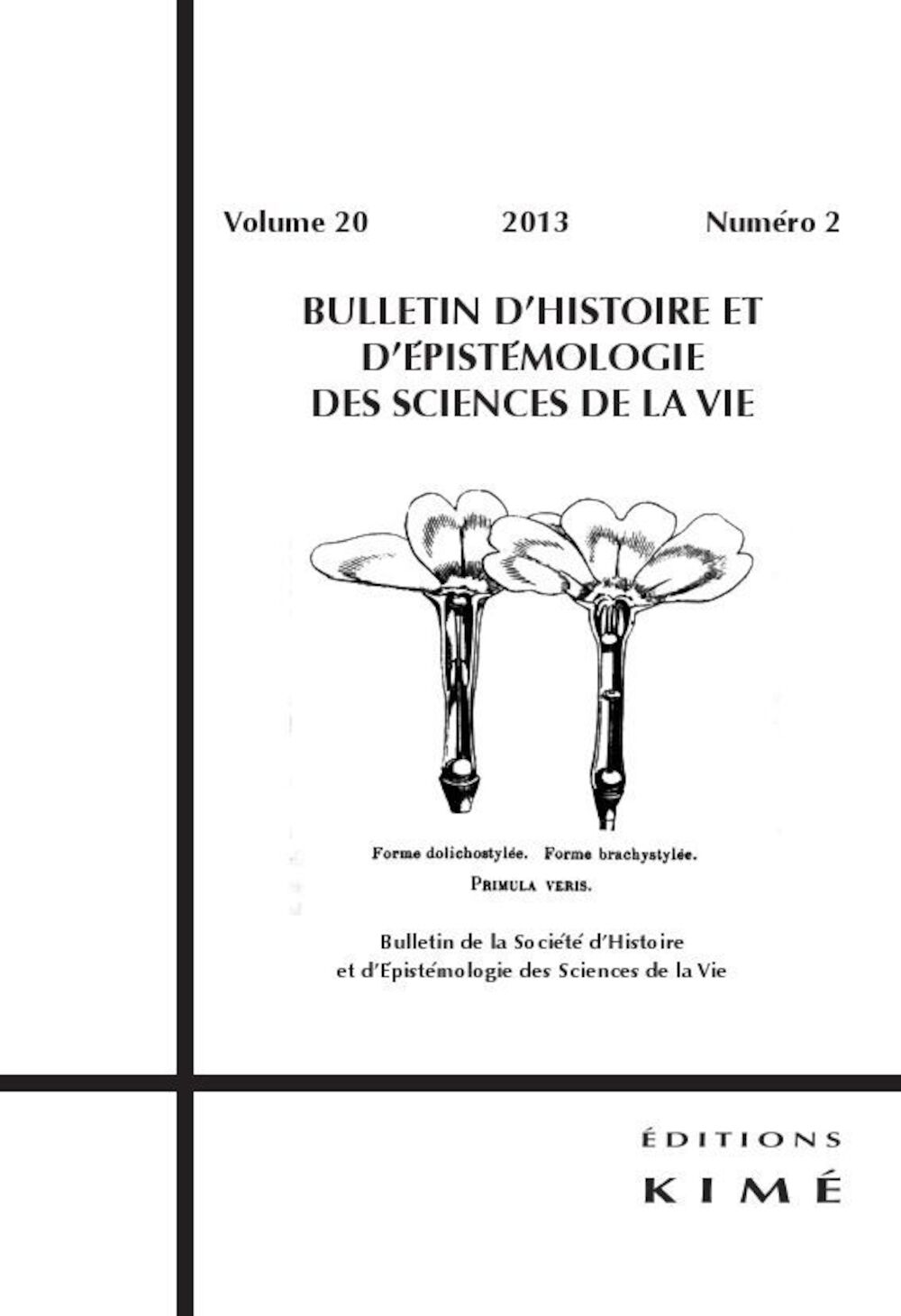 Volume 20 2013 Numéro 2

BULLETIN D'HISTOIRE ET D'ÉPISTÉMOLOGIE DES SCIENCES DE LA VIE

Forme dolichostylée. Forme brachystylée.
PRIMULA VERIS.

Bulletin de la Société d'Histoire et d'Épistémologie des Sciences de la Vie

ÉDITIONS
KIMÉ